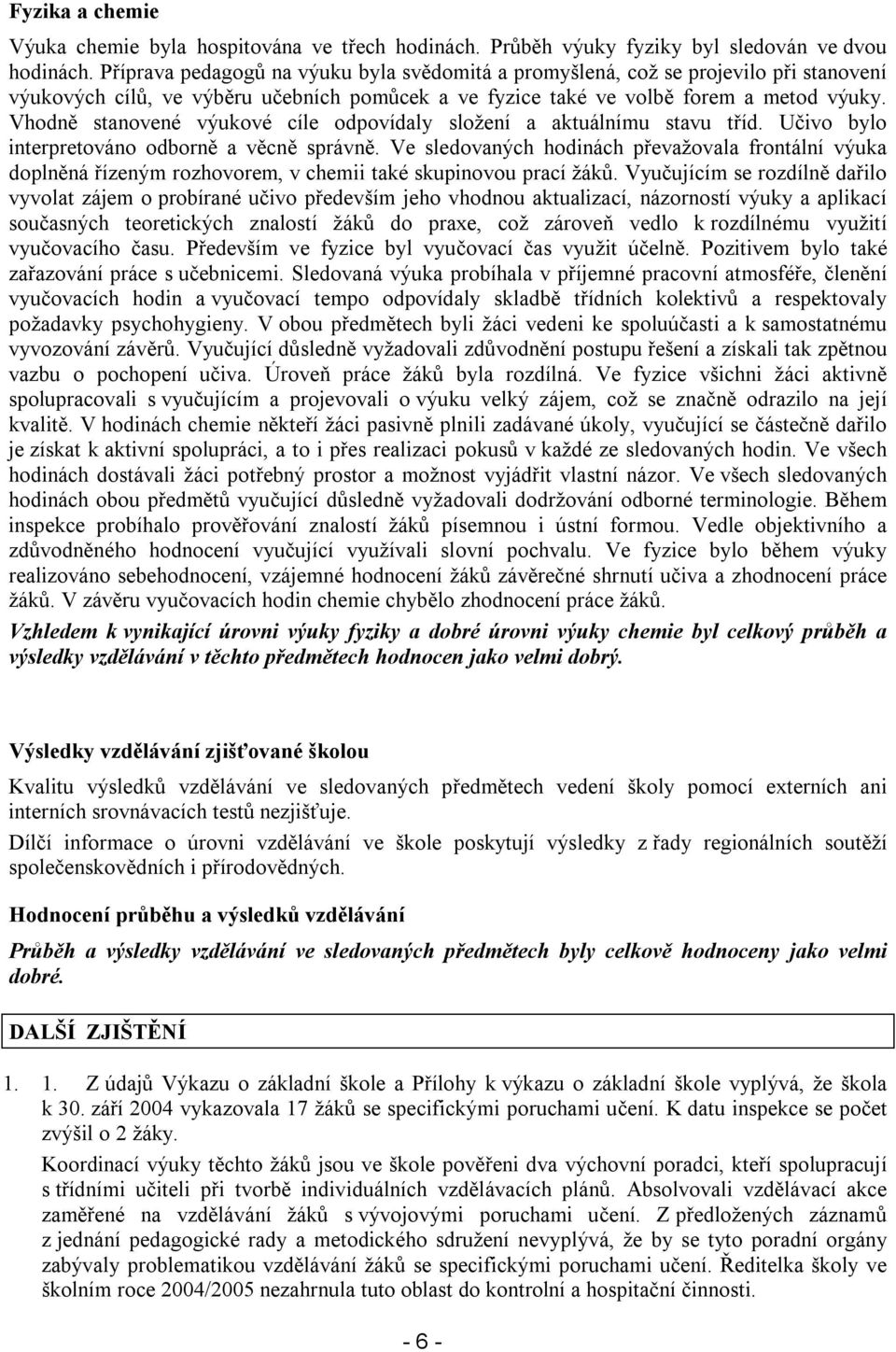 Fyzika a chemie

Výuka chemie byla hospitována ve třech hodinách. Průběh výuky fyziky byl sledován ve dvou hodinách. Příprava pedagogů na výuku byla svědomitá a promyšlená, což se projevilo při stanovení výukových cílů, ve výběru učebních pomůcek a ve fyzice také ve volbě forem a metod výuky. Vhodně stanovené výukové cíle odpovídaly složení a aktuálnímu stavu tříd. Učivo bylo interpretováno odborně a věcně správně. Ve sledovaných hodinách převažovala frontální výuka doplněná řízeným rozhovorem, v chemii také skupinovou prací žáků. Vyučujícím se rozdílně dařilo vyvolat zájem o probírané učivo především jeho vhodnou aktualizací, názorností výuky a aplikací současných teoretických znalostí žáků do praxe, což zároveň vedlo k rozdílnému využití vyučovacího času. Především ve fyzice byl vyučovací čas využit účelně. Pozitivem bylo také zařazování práce s učebnicemi. Sledovaná výuka probíhala v příjemné pracovní atmosféře, členění vyučovacích hodin a vyučovací tempo odpovídaly skladbě třídních kolektivů a respektovaly požadavky psychohygieny. V obou předmětech byli žáci vedeni ke spoluúčasti a k samostatnému vyvozování závěrů. Vyučující důsledně vyžadovali zdůvodnění postupu řešení a získali tak zpětnou vazbu o pochopení učiva. Úroveň práce žáků byla rozdílná. Ve fyzice všichni žáci aktivně spolupracovali s vyučujícím a projevovali o výuku velký zájem, což se značně odrazilo na její kvalitě. V hodinách chemie někteří žáci pasivně plnili zadávané úkoly, vyučující se částečně dařilo je získat k aktivní spolupráci, a to i přes realizaci pokusů v každé ze sledovaných hodin. Ve všech hodinách dostávali žáci potřebný prostor a možnost vyjádřit vlastní názor. Ve všech sledovaných hodinách obou předmětů vyučující důsledně vyžadovali dodržování odborné terminologie. Během inspekce probíhalo prověřování znalostí žáků písemnou i ústní formou. Vedle objektivního a zdůvodněného hodnocení vyučující využívali slovní pochvalu. Ve fyzice bylo během výuky realizováno sebehodnocení, vzájemné hodnocení žáků závěrečné shrnutí učiva a zhodnocení práce žáků. V závěru vyučovacích hodin chemie chybělo zhodnocení práce žáků.

Vzhledem k vynikající úrovni výuky fyziky a dobré úrovni výuky chemie byl celkový průběh a výsledky vzdělávání v těchto předmětech hodnocen jako velmi dobrý.

Výsledky vzdělávání zjišťované školou

Kvalitu výsledků vzdělávání ve sledovaných předmětech vedení školy pomocí externích ani interních srovnávacích testů nezjišťuje.

Dílčí informace o úrovni vzdělávání ve škole poskytují výsledky z řady regionálních soutěží společenskovědních i přírodovědných.

Hodnocení průběhu a výsledků vzdělávání

Průběh a výsledky vzdělávání ve sledovaných předmětech byly celkově hodnoceny jako velmi dobré.

DALŠÍ ZJIŠTĚNÍ

1. 1. Z údajů Výkazu o základní škole a Přílohy k výkazu o základní škole vyplývá, že škola k 30. září 2004 vykazovala 17 žáků se specifickými poruchami učení. K datu inspekce se počet zvýšil o 2 žáky.

Koordinací výuky těchto žáků jsou ve škole pověřeni dva výchovní poradci, kteří spolupracují s třídními učiteli při tvorbě individuálních vzdělávacích plánů. Absolvovali vzdělávací akce zaměřené na vzdělávání žáků s vývojovými poruchami učení. Z předložených záznamů z jednání pedagogické rady a metodického sdružení nevyplývá, že by se tyto poradní orgány zabývaly problematikou vzdělávání žáků se specifickými poruchami učení. Ředitelka školy ve školním roce 2004/2005 nezahrnula tuto oblast do kontrolní a hospitační činnosti.

- 6 -